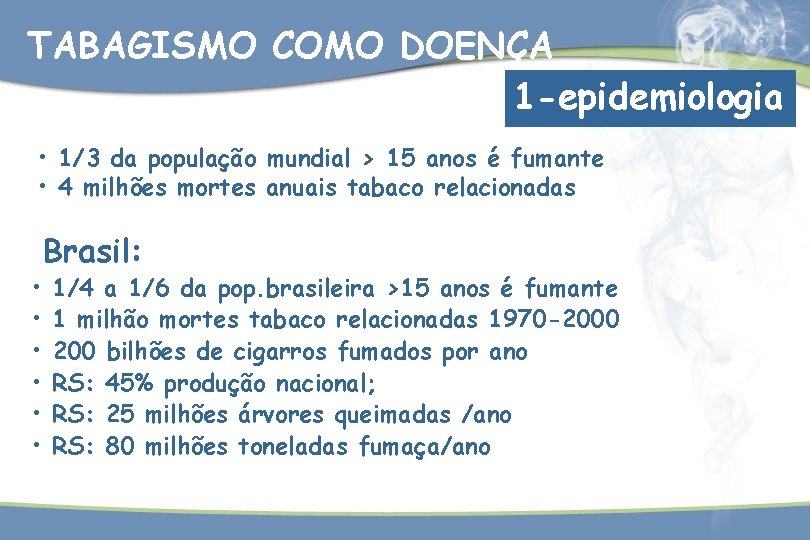 TABAGISMO COMO DOENÇA

1-epidemiologia

• 1/3 da população mundial > 15 anos é fumante
• 4 milhões mortes anuais tabaco relacionadas

Brasil:
• 1/4 a 1/6 da pop.brasileira >15 anos é fumante
• 1 milhão mortes tabaco relacionadas 1970-2000
• 200 bilhões de cigarros fumados por ano
• RS: 45% produção nacional;
• RS: 25 milhões árvores queimadas /ano
• RS: 80 milhões toneladas fumaça/ano